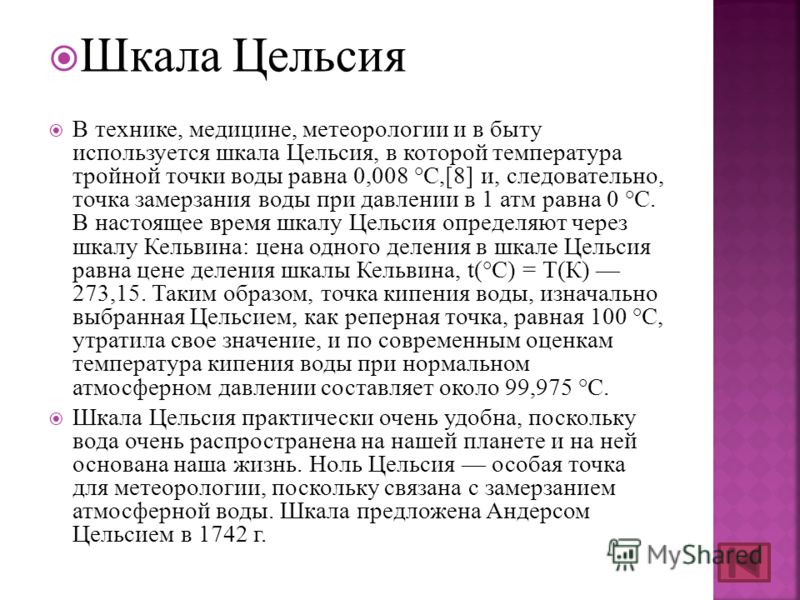 Шкала Цельсия

В технике, медицине, метеорологии и в быту используется шкала Цельсия, в которой температура тройной точки воды равна 0,008 °C,[8] и, следовательно, точка замерзания воды при давлении в 1 атм равна 0 °C. В настоящее время шкалу Цельсия определяют через шкалу Кельвина: цена одного деления в шкале Цельсия равна цене деления шкалы Кельвина, t(°C) = T(K) — 273,15. Таким образом, точка кипения воды, изначально выбранная Цельсием, как реперная точка, равная 100 °C, утратила свое значение, и по современным оценкам температура кипения воды при нормальном атмосферном давлении составляет около 99,975 °C.

Шкала Цельсия практически очень удобна, поскольку вода очень распространена на нашей планете и на ней основана наша жизнь. Ноль Цельсия — особая точка для метеорологии, поскольку связана с замерзанием атмосферной воды. Шкала предложена Андерсом Цельсием в 1742 г.

MyShared